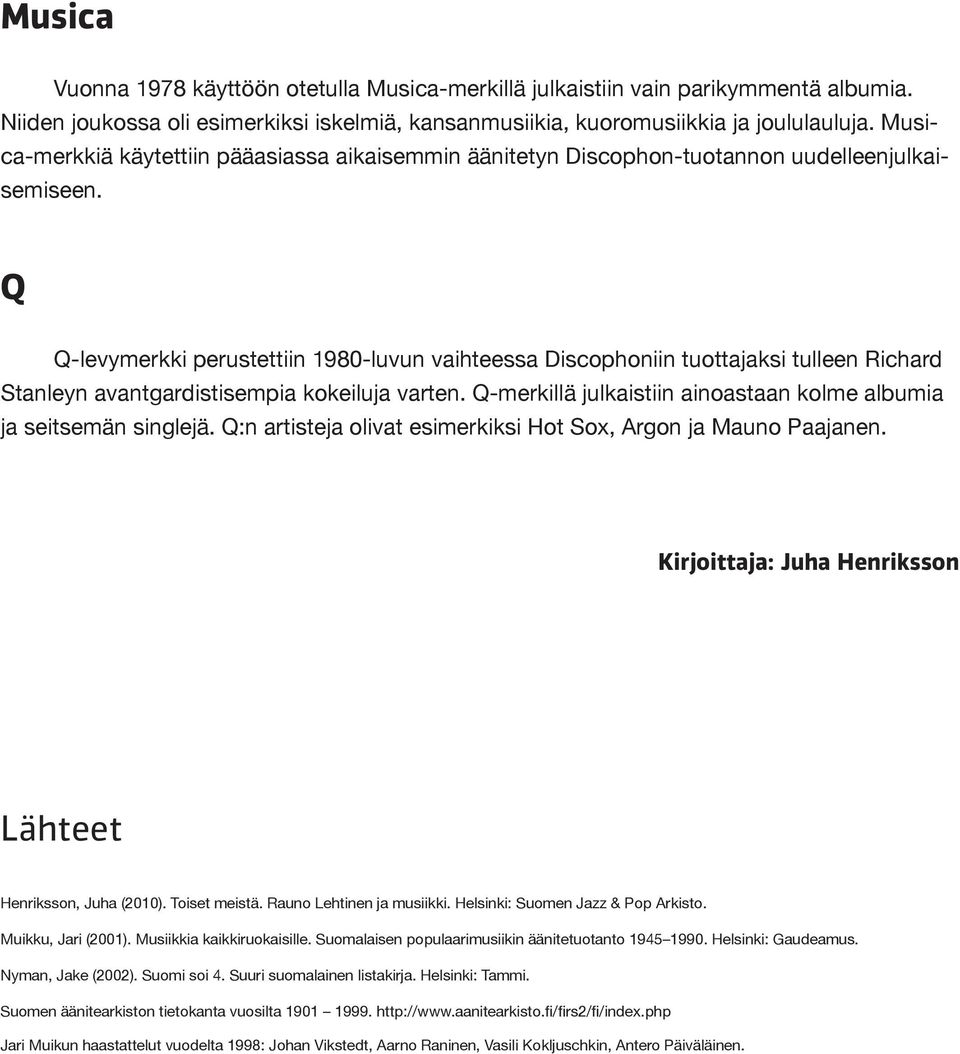 Musica

Vuonna 1978 käyttöön otetulla Musica-merkillä julkaistiin vain parikymmentä albumia. Niiden joukossa oli esimerkiksi iskelmiä, kansanmusiikia, kuoromusiikkia ja joululauluja. Musica-merkkiä käytettiin pääasiassa aikaisemmin äänitetyn Discophon-tuotannon uudelleenjulkaisemiseen.

Q

Q-levymerkki perustettiin 1980-luvun vaihteessa Discophoniin tuottajaksi tulleen Richard Stanleyn avantgardistisempia kokeiluja varten. Q-merkillä julkaistiin ainoastaan kolme albumia ja seitsemän singlejä. Q:n artisteja olivat esimerkiksi Hot Sox, Argon ja Mauno Paajanen.

Kirjoittaja: Juha Henriksson

Lähteet

Henriksson, Juha (2010). Toiset meistä. Rauno Lehtinen ja musiikki. Helsinki: Suomen Jazz & Pop Arkisto.

Muikku, Jari (2001). Musiikkia kaikkiruokaisille. Suomalaisen populaarimusiikin äänitetuotanto 1945–1990. Helsinki: Gaudeamus.

Nyman, Jake (2002). Suomi soi 4. Suuri suomalainen listakirja. Helsinki: Tammi.

Suomen äänitearkiston tietokanta vuosilta 1901 – 1999. http://www.aanitearkisto.fi/firs2/fi/index.php

Jari Muikun haastattelut vuodelta 1998: Johan Vikstedt, Aarno Raninen, Vasili Kokljuschkin, Antero Päiväläinen.